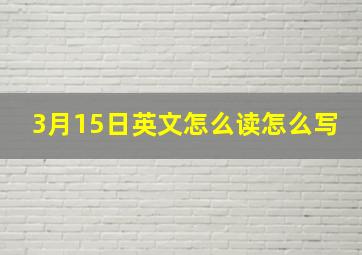 3月15日英文怎么读怎么写